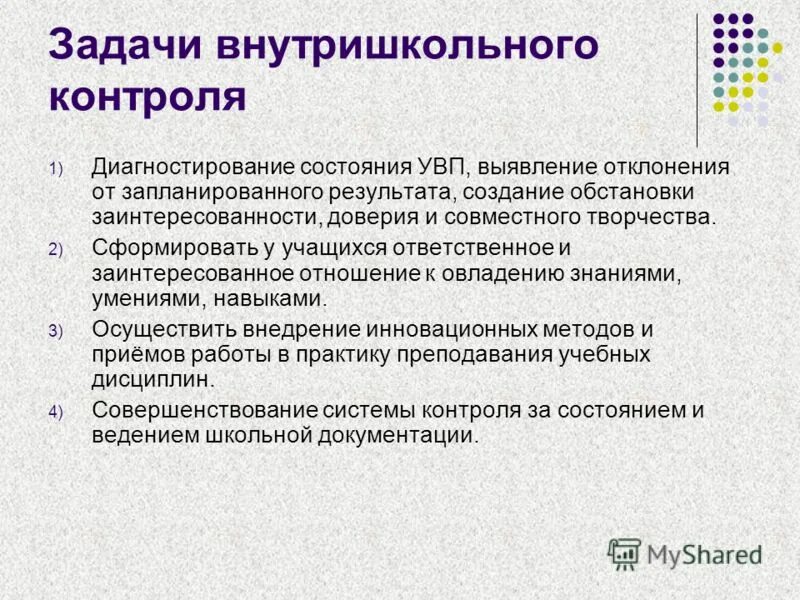 Задачи внутришкольного контроля

1) Диагностирование состояния УВП, выявление отклонения от запланированного результата, создание обстановки заинтересованности, доверия и совместного творчества.

2) Сформировать у учащихся ответственное и заинтересованное отношение к овладению знаниями, умениями, навыками.

3) Осуществить внедрение инновационных методов и приёмов работы в практику преподавания учебных дисциплин.

4) Совершенствование системы контроля за состоянием и ведением школьной документации.

MyShared